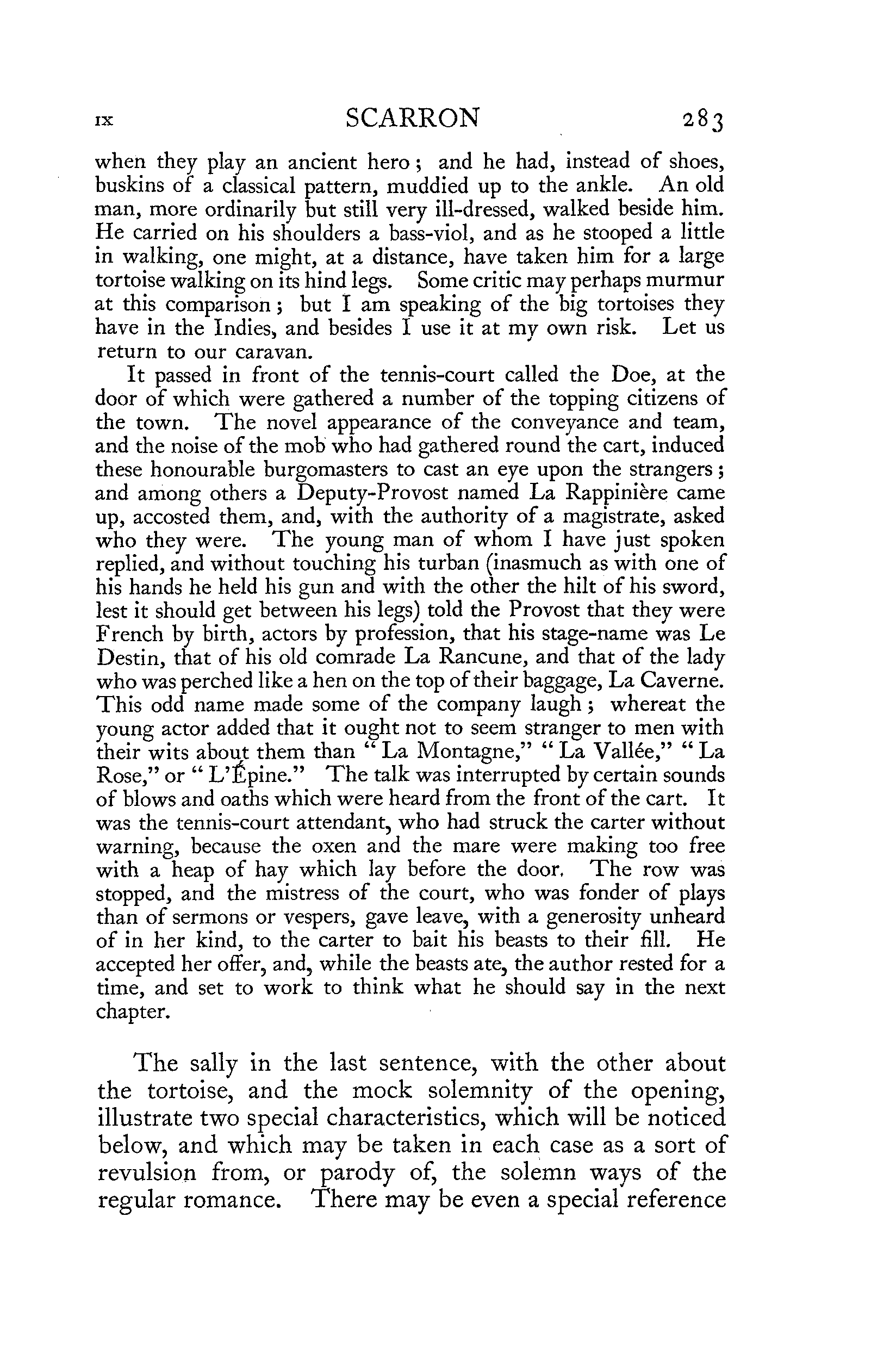 IX SCARRON 283

when they play an ancient hero; and he had, instead of shoes, buskins of a classical pattern, muddied up to the ankle. An old man, more ordinarily but still very ill-dressed, walked beside him. He carried on his shoulders a bass-viol, and as he stooped a little in walking, one might, at a distance, have taken him for a large tortoise walking on its hind legs. Some critic may perhaps murmur at this comparison; but I am speaking of the big tortoises they have in the Indies, and besides I use it at my own risk. Let us return to our caravan.

It passed in front of the tennis-court called the Doe, at the door of which were gathered a number of the topping citizens of the town. The novel appearance of the conveyance and team, and the noise of the mob who had gathered round the cart, induced these honourable burgomasters to cast an eye upon the strangers; and among others a Deputy-Provost named La Rappinière came up, accosted them, and, with the authority of a magistrate, asked who they were. The young man of whom I have just spoken replied, and without touching his turban (inasmuch as with one of his hands he held his gun and with the other the hilt of his sword, lest it should get between his legs) told the Provost that they were French by birth, actors by profession, that his stage-name was Le Destin, that of his old comrade La Rancune, and that of the lady who was perched like a hen on the top of their baggage, La Caverne. This odd name made some of the company laugh; whereat the young actor added that it ought not to seem stranger to men with their wits about them than "La Montagne," "La Vallée," "La Rose," or "L'Épine." The talk was interrupted by certain sounds of blows and oaths which were heard from the front of the cart. It was the tennis-court attendant, who had struck the carter without warning, because the oxen and the mare were making too free with a heap of hay which lay before the door. The row was stopped, and the mistress of the court, who was fonder of plays than of sermons or vespers, gave leave, with a generosity unheard of in her kind, to the carter to bait his beasts to their fill. He accepted her offer, and, while the beasts ate, the author rested for a time, and set to work to think what he should say in the next chapter.

The sally in the last sentence, with the other about the tortoise, and the mock solemnity of the opening, illustrate two special characteristics, which will be noticed below, and which may be taken in each case as a sort of revulsion from, or parody of, the solemn ways of the regular romance. There may be even a special reference